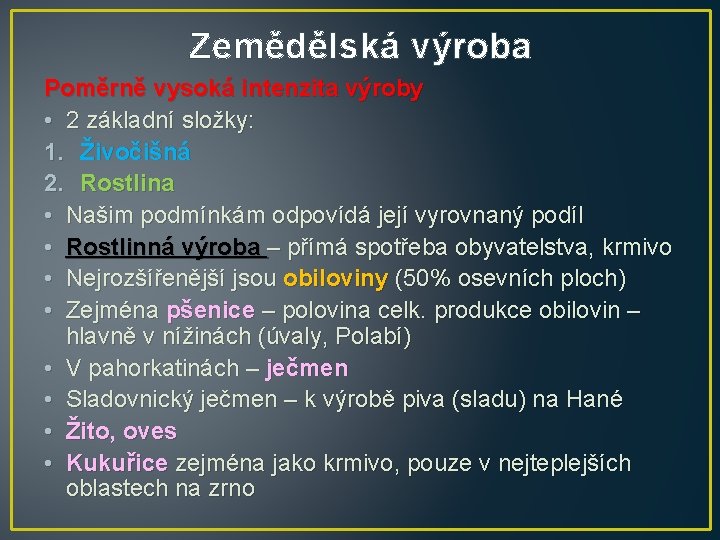 Zemědělská výroba

Poměrně vysoká intenzita výroby

• 2 základní složky:

1. Živočišná
2. Rostlina

• Našim podmínkám odpovídá její vyrovnaný podíl
• Rostlinná výroba – přímá spotřeba obyvatelstva, krmivo
• Nejrozšířenější jsou obiloviny (50% osevních ploch)
• Zejména pšenice – polovina celk. produkce obilovin – hlavně v nížinách (úvaly, Polabí)
• V pahorkatinách – ječmen
• Sladovnický ječmen – k výrobě piva (sladu) na Hané
• Žito, oves
• Kukuřice zejména jako krmivo, pouze v nejteplejších oblastech na zrno